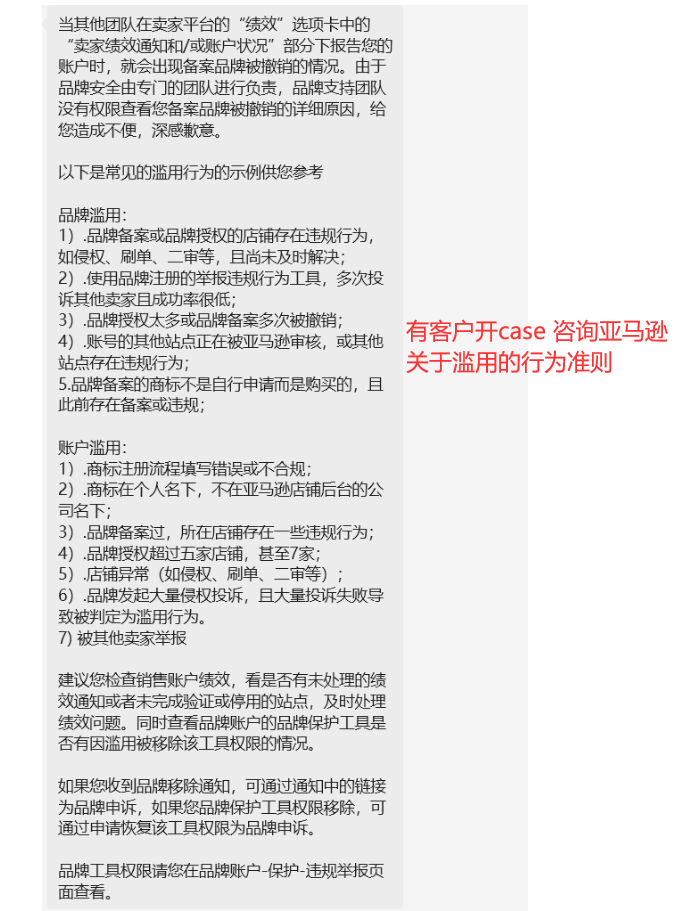 当其他团队在卖家平台的“绩效”选项卡中的“卖家绩效通知和/或账户状况”部分下报告您的账户时，就会出现备案品牌被撤销的情况。由于品牌安全由专门的团队进行负责，品牌支持团队没有权限查看您备案品牌被撤销的详细原因，给您造成不便，深感歉意。

以下是常见的滥用行为的示例供您参考

品牌滥用:
1）.品牌备案或品牌授权的店铺存在违规行为，如侵权、刷单、二审等，且尚未及时解决;
2）.使用品牌注册的举报违规行为工具，多次投诉其他卖家且成功率很低;
3）.品牌授权太多或品牌备案多次被撤销;
4）.账号的其他站点正在被亚马逊审核，或其他站点存在违规行为;
5.品牌备案的商标不是自行申请而是购买的，且此前存在备案或违规;

账户滥用:
1）.商标注册流程填写错误或不合规;
2）.商标在个人名下，不在亚马逊店铺后台的公司名下;
3）.品牌备案过，所在店铺存在一些违规行为;
4）.品牌授权超过五家店铺，甚至7家;
5）.店铺异常（如侵权、刷单、二审等）;
6）.品牌发起大量侵权投诉，且大量投诉失败导致被判定为滥用行为。
7) 被其他卖家举报

建议您检查销售账户绩效，看是否有未处理的绩效通知或者未完成验证或停用的站点，及时处理绩效问题。同时查看品牌账户的品牌保护工具是否有因滥用被移除该工具权限的情况。

如果您收到品牌移除通知，可通过通知中的链接为品牌申诉，如果您品牌保护工具权限移除，可通过申请恢复该工具权限为品牌申诉。

品牌工具权限请您在品牌账户-保护-违规举报页面查看。

有客户开case 咨询亚马逊关于滥用的行为准则